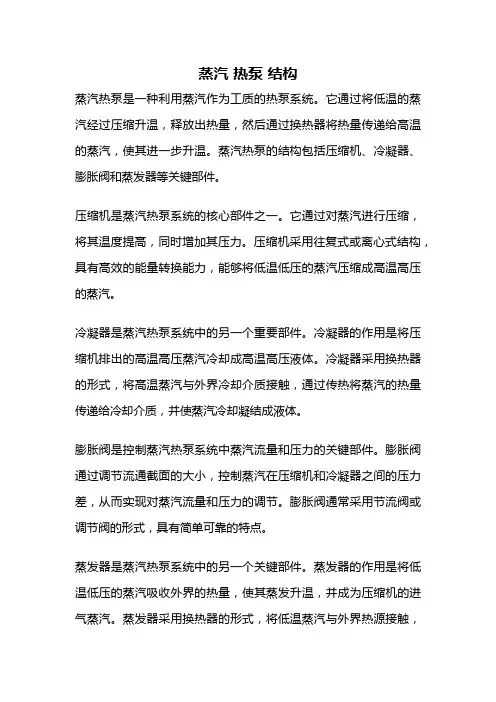 蒸汽 热泵 结构

蒸汽热泵是一种利用蒸汽作为工质的热泵系统。它通过将低温的蒸汽经过压缩升温，释放出热量，然后通过换热器将热量传递给高温的蒸汽，使其进一步升温。蒸汽热泵的结构包括压缩机、冷凝器、膨胀阀和蒸发器等关键部件。

压缩机是蒸汽热泵系统的核心部件之一。它通过对蒸汽进行压缩，将其温度提高，同时增加其压力。压缩机采用往复式或离心式结构，具有高效的能量转换能力，能够将低温低压的蒸汽压缩成高温高压的蒸汽。

冷凝器是蒸汽热泵系统中的另一个重要部件。冷凝器的作用是将压缩机排出的高温高压蒸汽冷却成高温高压液体。冷凝器采用换热器的形式，将高温蒸汽与外界冷却介质接触，通过传热将蒸汽的热量传递给冷却介质，并使蒸汽冷却凝结成液体。

膨胀阀是控制蒸汽热泵系统中蒸汽流量和压力的关键部件。膨胀阀通过调节流通截面的大小，控制蒸汽在压缩机和冷凝器之间的压力差，从而实现对蒸汽流量和压力的调节。膨胀阀通常采用节流阀或调节阀的形式，具有简单可靠的特点。

蒸发器是蒸汽热泵系统中的另一个关键部件。蒸发器的作用是将低温低压的蒸汽吸收外界的热量，使其蒸发升温，并成为压缩机的进气蒸汽。蒸发器采用换热器的形式，将低温蒸汽与外界热源接触，